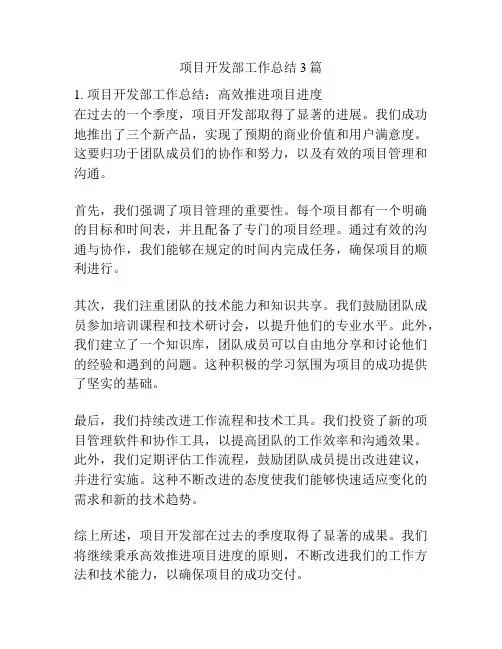 项目开发部工作总结 3 篇

1. 项目开发部工作总结：高效推进项目进度
在过去的一个季度，项目开发部取得了显著的进展。我们成功地推出了三个新产品，实现了预期的商业价值和用户满意度。这要归功于团队成员们的协作和努力，以及有效的项目管理和沟通。

首先，我们强调了项目管理的重要性。每个项目都有一个明确的目标和时间表，并且配备了专门的项目经理。通过有效的沟通与协作，我们能够在规定的时间内完成任务，确保项目的顺利进行。

其次，我们注重团队的技术能力和知识共享。我们鼓励团队成员参加培训课程和技术研讨会，以提升他们的专业水平。此外，我们建立了一个知识库，团队成员可以自由地分享和讨论他们的经验和遇到的问题。这种积极的学习氛围为项目的成功提供了坚实的基础。

最后，我们持续改进工作流程和技术工具。我们投资了新的项目管理软件和协作工具，以提高团队的工作效率和沟通效果。此外，我们定期评估工作流程，鼓励团队成员提出改进建议，并进行实施。这种不断改进的态度使我们能够快速适应变化的需求和新的技术趋势。

综上所述，项目开发部在过去的季度取得了显著的成果。我们将继续秉承高效推进项目进度的原则，不断改进我们的工作方法和技术能力，以确保项目的成功交付。